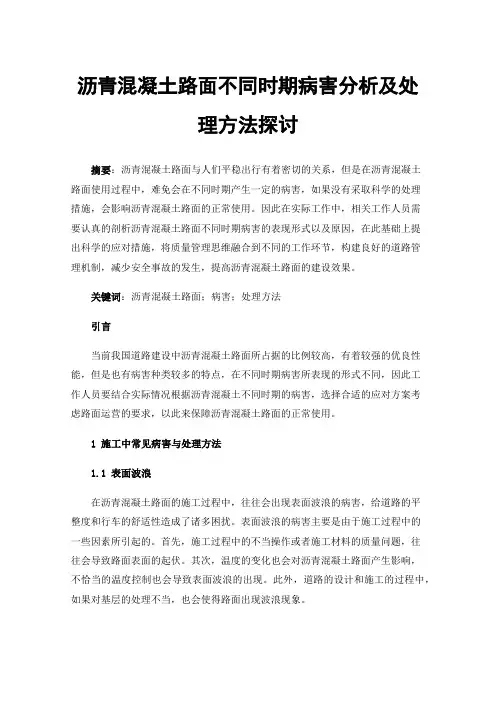 沥青混凝土路面不同时期病害分析及处理方法探讨

摘要：沥青混凝土路面与人们平稳出行有着密切的关系，但是在沥青混凝土路面使用过程中，难免会在不同时期产生一定的病害，如果没有采取科学的处理措施，会影响沥青混凝土路面的正常使用。因此在实际工作中，相关工作人员需要认真的剖析沥青混凝土路面不同时期病害的表现形式以及原因，在此基础上提出科学的应对措施，将质量管理思维融合到不同的工作环节，构建良好的道路管理机制，减少安全事故的发生，提高沥青混凝土路面的建设效果。

关键词：沥青混凝土路面；病害；处理方法

引言

当前我国道路建设中沥青混凝土路面所占据的比例较高，有着较强的优良性能，但是也有病害种类较多的特点，在不同时期病害所表现的形式不同，因此工作人员要结合实际情况根据沥青混凝土不同时期的病害，选择合适的应对方案考虑路面运营的要求，以此来保障沥青混凝土路面的正常使用。

1 施工中常见病害与处理方法

1.1 表面波浪

在沥青混凝土路面的施工过程中，往往会出现表面波浪的病害，给道路的平整度和行车的舒适性造成了诸多困扰。表面波浪的病害主要是由于施工过程中的一些因素所引起的。首先，施工过程中的不当操作或者施工材料的质量问题，往往会导致路面表面的起伏。其次，温度的变化也会对沥青混凝土路面产生影响，不恰当的温度控制也会导致表面波浪的出现。此外，道路的设计和施工的过程中，如果对基层的处理不当，也会使得路面出现波浪现象。